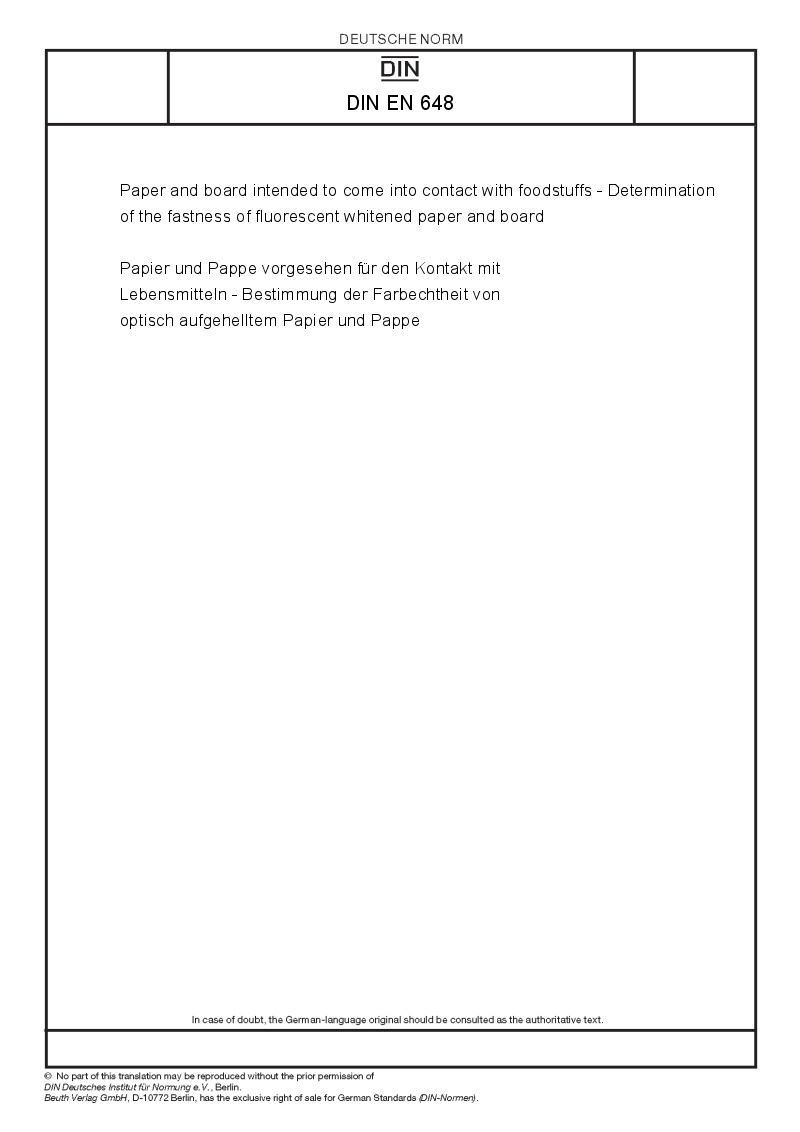 DEUTSCHE NORM

DIN

DIN EN 648

Paper and board intended to come into contact with foodstuffs - Determination of the fastness of fluorescent whitened paper and board

Papier und Pappe vorgesehen für den Kontakt mit Lebensmitteln - Bestimmung der Farbechtheit von optisch aufgehelltem Papier und Pappe

In case of doubt, the German-language original should be consulted as the authoritative text.

© No part of this translation may be reproduced without the prior permission of DIN Deutsches Institut für Normung e.V., Berlin.
Beuth Verlag GmbH, D-10772 Berlin, has the exclusive right of sale for German Standards (DIN-Normen).